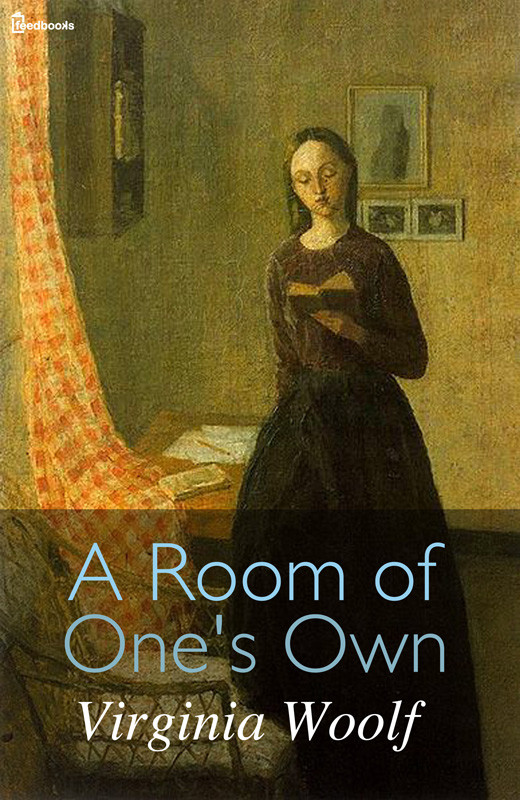 feedbooks

A Room of One's Own

Virginia Woolf